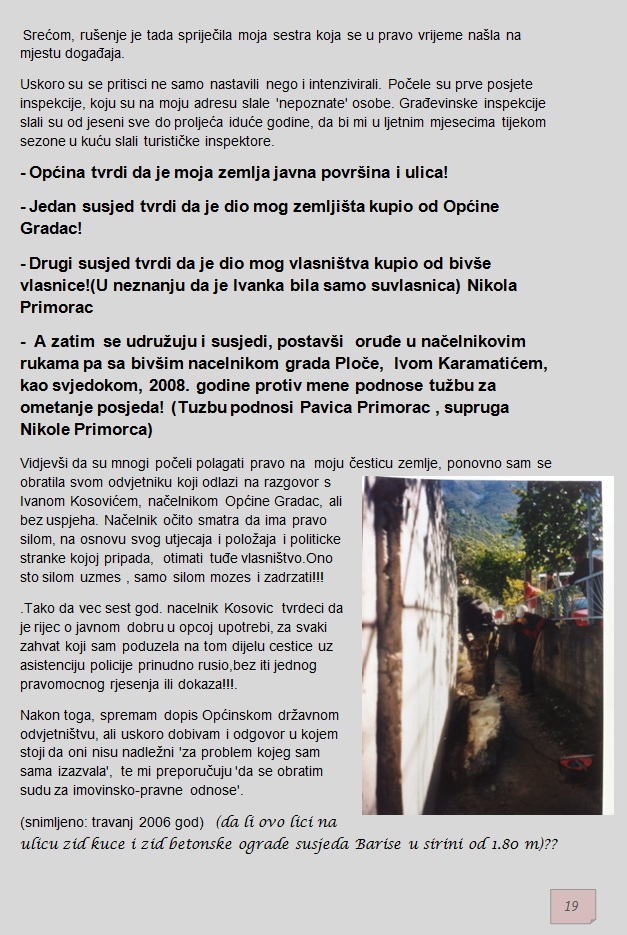 Srećom, rušenje je tada spriječila moja sestra koja se u pravo vrijeme našla na mjestu događaja.

Uskoro su se pritisci ne samo nastavili nego i intenzivirali. Počele su prve posjete inspekcije, koju su na moju adresu slale 'nepoznate' osobe. Građevinske inspekcije slali su od jeseni sve do proljeća iduće godine, da bi mi u ljetnim mjesecima tijekom sezone u kuću slali turističke inspektore.

- Općina tvrdi da je moja zemlja javna površina i ulica!

- Jedan susjed tvrdi da je dio mog zemljišta kupio od Općine Gradac!

- Drugi susjed tvrdi da je dio mog vlasništva kupio od bivše vlasnice!(U neznanju da je Ivanka bila samo suvlasnica) Nikola Primorac

- A zatim se udružuju i susjedi, postavši oruđe u načelnikovim rukama pa sa bivšim nacelnikom grada Ploče, Ivom Karamatićem, kao svjedokom, 2008. godine protiv mene podnose tužbu za ometanje posjeda! (Tuzbu podnosi Pavica Primorac , supruga Nikole Primorca)

Vidjevši da su mnogi počeli polagati pravo na moju česticu zemlje, ponovno sam se obratila svom odvjetniku koji odlazi na razgovor s Ivanom Kosovićem, načelnikom Općine Gradac, ali bez uspjeha. Načelnik očito smatra da ima pravo silom, na osnovu svog utjecaja i položaja i politicke stranke kojoj pripada, otimati tuđe vlasništvo.Ono sto silom uzmes , samo silom mozes i zadrzati!!!

.Tako da vec sest god. nacelnik Kosovic tvrdeci da je rijec o javnom dobru u opcoj upotrebi, za svaki zahvat koji sam poduzela na tom dijelu cestice uz asistenciju policije prinudno rusio,bez iti jednog pravomocnog rjesenja ili dokaza!!!.

Nakon toga, spremam dopis Općinskom državnom odvjetništvu, ali uskoro dobivam i odgovor u kojem stoji da oni nisu nadležni 'za problem kojeg sam sama izazvala', te mi preporučuju 'da se obratim sudu za imovinsko-pravne odnose'.

(snimljeno: travanj 2006 god) (da li ovo lici na ulicu zid kuce i zid betonske ograde susjeda Barise u sirini od 1.80 m)??

19